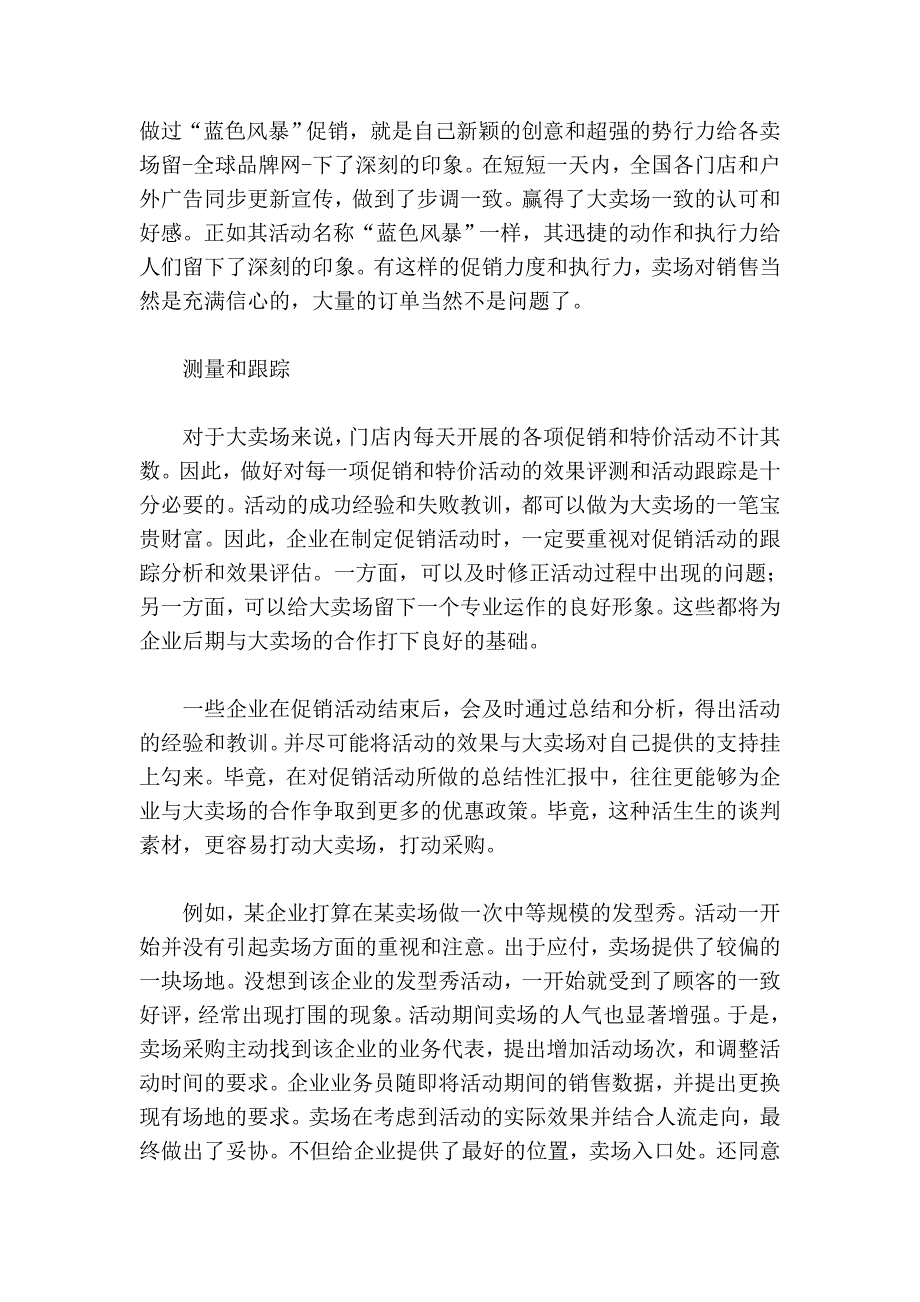 做过“蓝色风暴”促销，就是自己新颖的创意和超强的势行力给各卖场留-全球品牌网-下了深刻的印象。在短短一天内，全国各门店和户外广告同步更新宣传，做到了步调一致。赢得了大卖场一致的认可和好感。正如其活动名称“蓝色风暴”一样，其迅捷的动作和执行力给人们留下了深刻的印象。有这样的促销力度和执行力，卖场对销售当然是充满信心的，大量的订单当然不是问题了。

测量和跟踪

对于大卖场来说，门店内每天开展的各项促销和特价活动不计其数。因此，做好对每一项促销和特价活动的效果评测和活动跟踪是十分必要的。活动的成功经验和失败教训，都可以做为大卖场的一笔宝贵财富。因此，企业在制定促销活动时，一定要重视对促销活动的跟踪分析和效果评估。一方面，可以及时修正活动过程中出现的问题；另一方面，可以给大卖场留下一个专业运作的良好形象。这些都将为企业后期与大卖场的合作打下良好的基础。

一些企业在促销活动结束后，会及时通过总结和分析，得出活动的经验和教训。并尽可能将活动的效果与大卖场对自己提供的支持挂上勾来。毕竟，在对促销活动所做的总结性汇报中，往往更能够为企业与大卖场的合作争取到更多的优惠政策。毕竟，这种活生生的谈判素材，更容易打动大卖场，打动采购。

例如，某企业打算在某卖场做一次中等规模的发型秀。活动一开始并没有引起卖场方面的重视和注意。出于应付，卖场提供了较偏的一块场地。没想到该企业的发型秀活动，一开始就受到了顾客的一致好评，经常出现打围的现象。活动期间卖场的人气也显著增强。于是，卖场采购主动找到该企业的业务代表，提出增加活动场次，和调整活动时间的要求。企业业务员随即将活动期间的销售数据，并提出更换现有场地的要求。卖场在考虑到活动的实际效果并结合人流走向，最终做出了妥协。不但给企业提供了最好的位置，卖场入口处。还同意